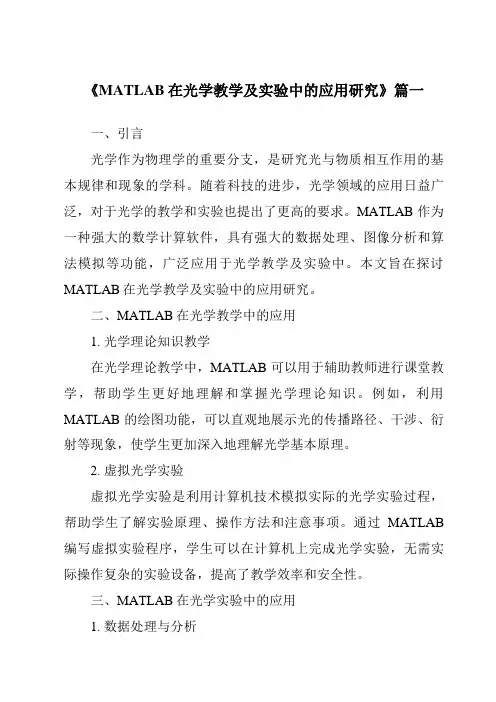 《MATLAB 在光学教学及实验中的应用研究》篇一

一、引言

光学作为物理学的重要分支，是研究光与物质相互作用的基本规律和现象的学科。随着科技的进步，光学领域的应用日益广泛，对于光学的教学和实验也提出了更高的要求。MATLAB 作为一种强大的数学计算软件，具有强大的数据处理、图像分析和算法模拟等功能，广泛应用于光学教学及实验中。本文旨在探讨 MATLAB 在光学教学及实验中的应用研究。

二、MATLAB 在光学教学中的应用

1. 光学理论知识教学

在光学理论教学中，MATLAB 可以用于辅助教师进行课堂教学，帮助学生更好地理解和掌握光学理论知识。例如，利用 MATLAB 的绘图功能，可以直观地展示光的传播路径、干涉、衍射等现象，使学生更加深入地理解光学基本原理。

2. 虚拟光学实验

虚拟光学实验是利用计算机技术模拟实际的光学实验过程，帮助学生了解实验原理、操作方法和注意事项。通过 MATLAB 编写虚拟实验程序，学生可以在计算机上完成光学实验，无需实际操作复杂的实验设备，提高了教学效率和安全性。

三、MATLAB 在光学实验中的应用

1. 数据处理与分析